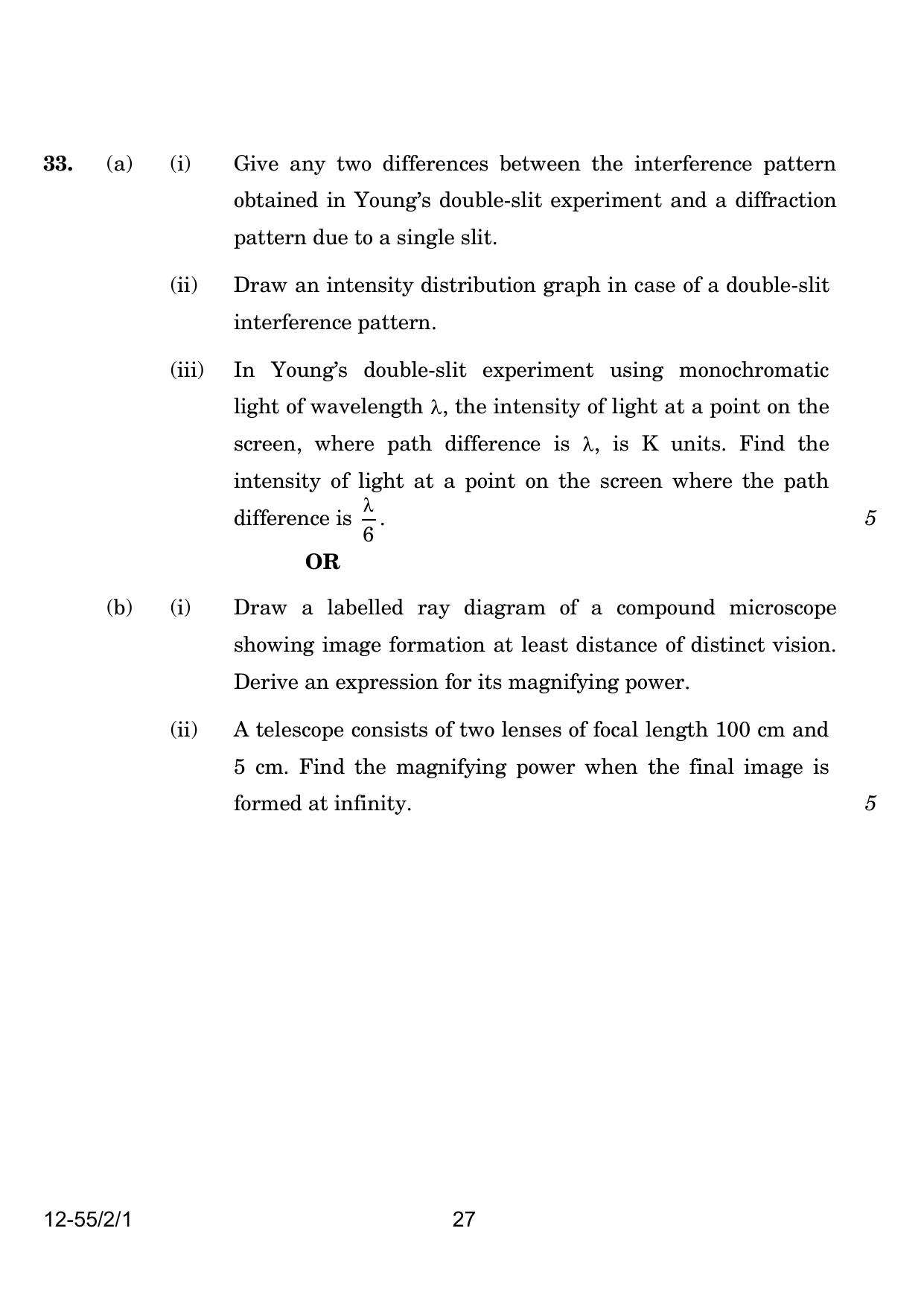 33. (a) (i) Give any two differences between the interference pattern obtained in Young's double-slit experiment and a diffraction pattern due to a single slit.

(ii) Draw an intensity distribution graph in case of a double-slit interference pattern.

(iii) In Young's double-slit experiment using monochromatic light of wavelength $\lambda$, the intensity of light at a point on the screen, where path difference is $\lambda$, is K units. Find the intensity of light at a point on the screen where the path difference is $\frac{\lambda}{6}$. 5

OR

(b) (i) Draw a labelled ray diagram of a compound microscope showing image formation at least distance of distinct vision. Derive an expression for its magnifying power.

(ii) A telescope consists of two lenses of focal length 100 cm and 5 cm. Find the magnifying power when the final image is formed at infinity. 5

12-55/2/1 27